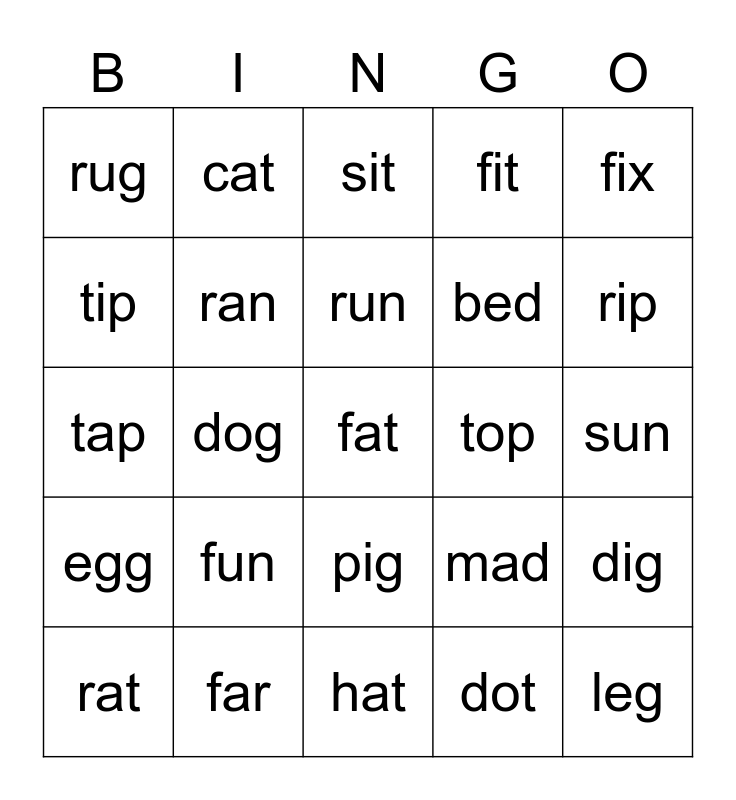 | B | I | N | G | O |
|---|---|---|---|---|
| rug | cat | sit | fit | fix |
| tip | ran | run | bed | rip |
| tap | dog | fat | top | sun |
| egg | fun | pig | mad | dig |
| rat | far | hat | dot | leg |